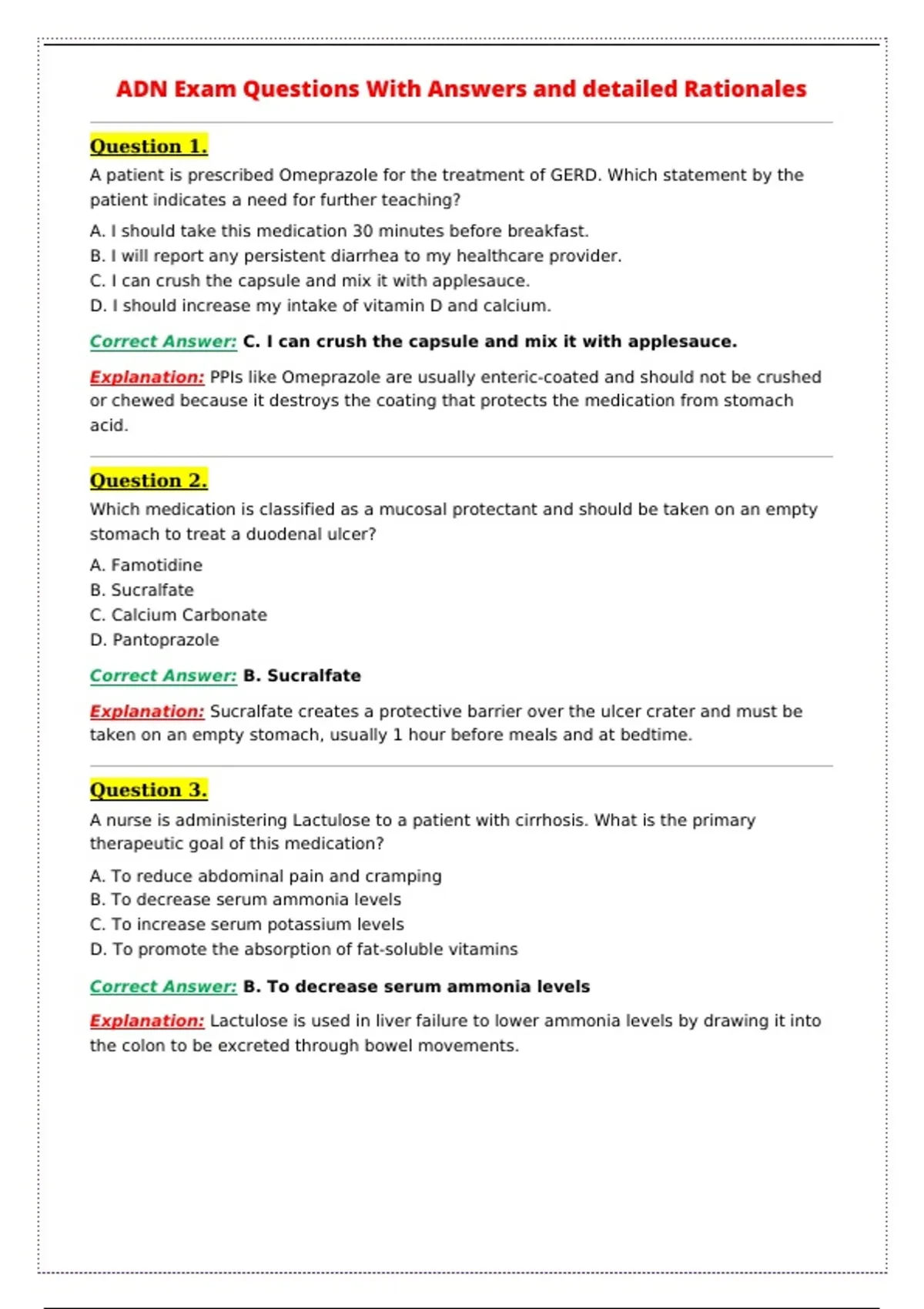 ADN Exam Questions With Answers and detailed Rationales

Question 1.

A patient is prescribed Omeprazole for the treatment of GERD. Which statement by the patient indicates a need for further teaching?

A. I should take this medication 30 minutes before breakfast.
B. I will report any persistent diarrhea to my healthcare provider.
C. I can crush the capsule and mix it with applesauce.
D. I should increase my intake of vitamin D and calcium.

Correct Answer: C. I can crush the capsule and mix it with applesauce.

Explanation: PPIs like Omeprazole are usually enteric-coated and should not be crushed or chewed because it destroys the coating that protects the medication from stomach acid.

Question 2.

Which medication is classified as a mucosal protectant and should be taken on an empty stomach to treat a duodenal ulcer?

A. Famotidine
B. Sucralfate
C. Calcium Carbonate
D. Pantoprazole

Correct Answer: B. Sucralfate

Explanation: Sucralfate creates a protective barrier over the ulcer crater and must be taken on an empty stomach, usually 1 hour before meals and at bedtime.

Question 3.

A nurse is administering Lactulose to a patient with cirrhosis. What is the primary therapeutic goal of this medication?

A. To reduce abdominal pain and cramping
B. To decrease serum ammonia levels
C. To increase serum potassium levels
D. To promote the absorption of fat-soluble vitamins

Correct Answer: B. To decrease serum ammonia levels

Explanation: Lactulose is used in liver failure to lower ammonia levels by drawing it into the colon to be excreted through bowel movements.